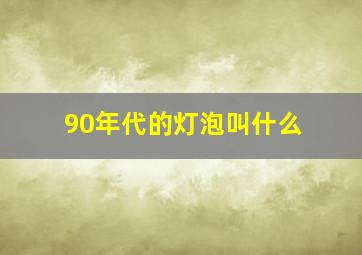 90年代的灯泡叫什么